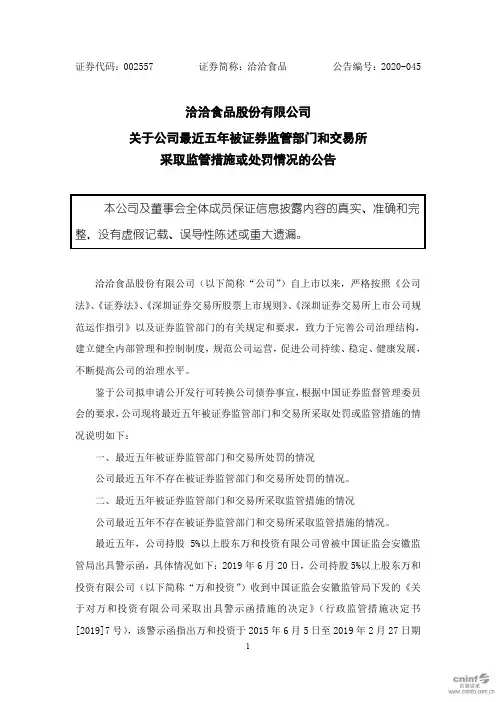 证券代码：002557　　证券简称：洽洽食品　　公告编号：2020-045

洽洽食品股份有限公司
关于公司最近五年被证券监管部门和交易所
采取监管措施或处罚情况的公告

本公司及董事会全体成员保证信息披露内容的真实、准确和完整，没有虚假记载、误导性陈述或重大遗漏。

洽洽食品股份有限公司（以下简称“公司”）自上市以来，严格按照《公司法》、《证券法》、《深圳证券交易所股票上市规则》、《深圳证券交易所上市公司规范运作指引》以及证券监管部门的有关规定和要求，致力于完善公司治理结构，建立健全内部管理和控制制度，规范公司运营，促进公司持续、稳定、健康发展，不断提高公司的治理水平。

鉴于公司拟申请公开发行可转换公司债券事宜，根据中国证券监督管理委员会的要求，公司现将最近五年被证券监管部门和交易所采取处罚或监管措施的情况说明如下：

一、最近五年被证券监管部门和交易所处罚的情况

公司最近五年不存在被证券监管部门和交易所处罚的情况。

二、最近五年被证券监管部门和交易所采取监管措施的情况

公司最近五年不存在被证券监管部门和交易所采取监管措施的情况。

最近五年，公司持股 5%以上股东万和投资有限公司曾被中国证监会安徽监管局出具警示函，具体情况如下：2019 年 6 月 20 日，公司持股 5%以上股东万和投资有限公司（以下简称“万和投资”）收到中国证监会安徽监管局下发的《关于对万和投资有限公司采取出具警示函措施的决定》（行政监管措施决定书[2019]7 号），该警示函指出万和投资于 2015 年 6 月 5 日至 2019 年 2 月 27 日期

1

cninf 巨潮资讯 www.cninfo.com.cn